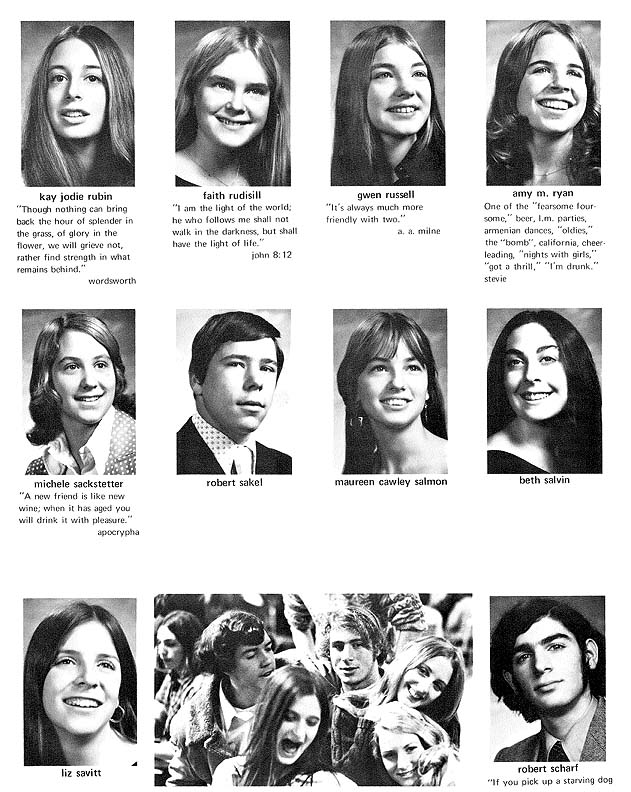 kay jodie rubin
"Though nothing can bring back the hour of splender in the grass, of glory in the flower, we will grieve not, rather find strength in what remains behind."
wordsworth

faith rudisill
"I am the light of the world; he who follows me shall not walk in the darkness, but shall have the light of life."
john 8:12

gwen russell
"It's always much more friendly with two."
a. a. milne

amy m. ryan
One of the "fearsome foursome," beer, l.m. parties, armenian dances, "oldies," the "bomb", california, cheerleading, "nights with girls," "got a thrill," "I'm drunk."
stevie

michele sackstetter
"A new friend is like new wine; when it has aged you will drink it with pleasure."
apocrypha

robert sakel

maureen cawley salmon

beth salvin

liz savitt

robert scharf
"If you pick up a starving dog